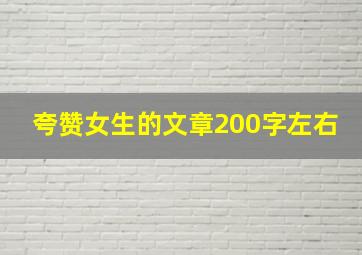 夸赞女生的文章200字左右